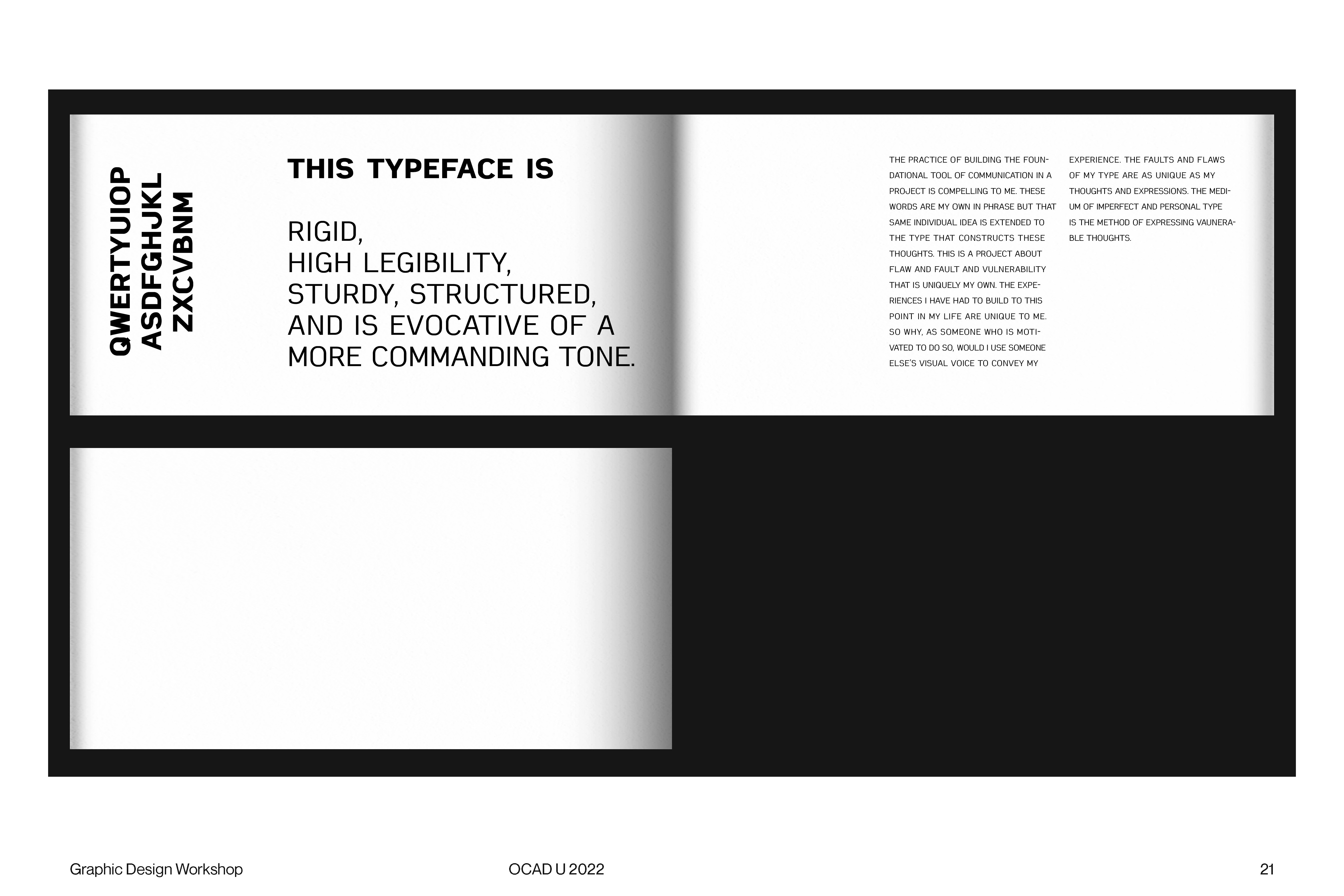 QWERTYUIOP
ASDFGHJKL
ZXCVBNM

THIS TYPEFACE IS

RIGID,
HIGH LEGIBILITY,
STURDY, STRUCTURED,
AND IS EVOCATIVE OF A
MORE COMMANDING TONE.

THE PRACTICE OF BUILDING THE FOUNDATIONAL TOOL OF COMMUNICATION IN A PROJECT IS COMPELLING TO ME. THESE WORDS ARE MY OWN IN PHRASE BUT THAT SAME INDIVIDUAL IDEA IS EXTENDED TO THE TYPE THAT CONSTRUCTS THESE THOUGHTS. THIS IS A PROJECT ABOUT FLAW AND FAULT AND VULNERABILITY THAT IS UNIQUELY MY OWN. THE EXPERIENCES I HAVE HAD TO BUILD TO THIS POINT IN MY LIFE ARE UNIQUE TO ME. SO WHY, AS SOMEONE WHO IS MOTIVATED TO DO SO, WOULD I USE SOMEONE ELSE'S VISUAL VOICE TO CONVEY MY EXPERIENCE. THE FAULTS AND FLAWS OF MY TYPE ARE AS UNIQUE AS MY THOUGHTS AND EXPRESSIONS. THE MEDIUM OF IMPERFECT AND PERSONAL TYPE IS THE METHOD OF EXPRESSING VAUNERABLE THOUGHTS.

Graphic Design Workshop

OCAD U 2022

21